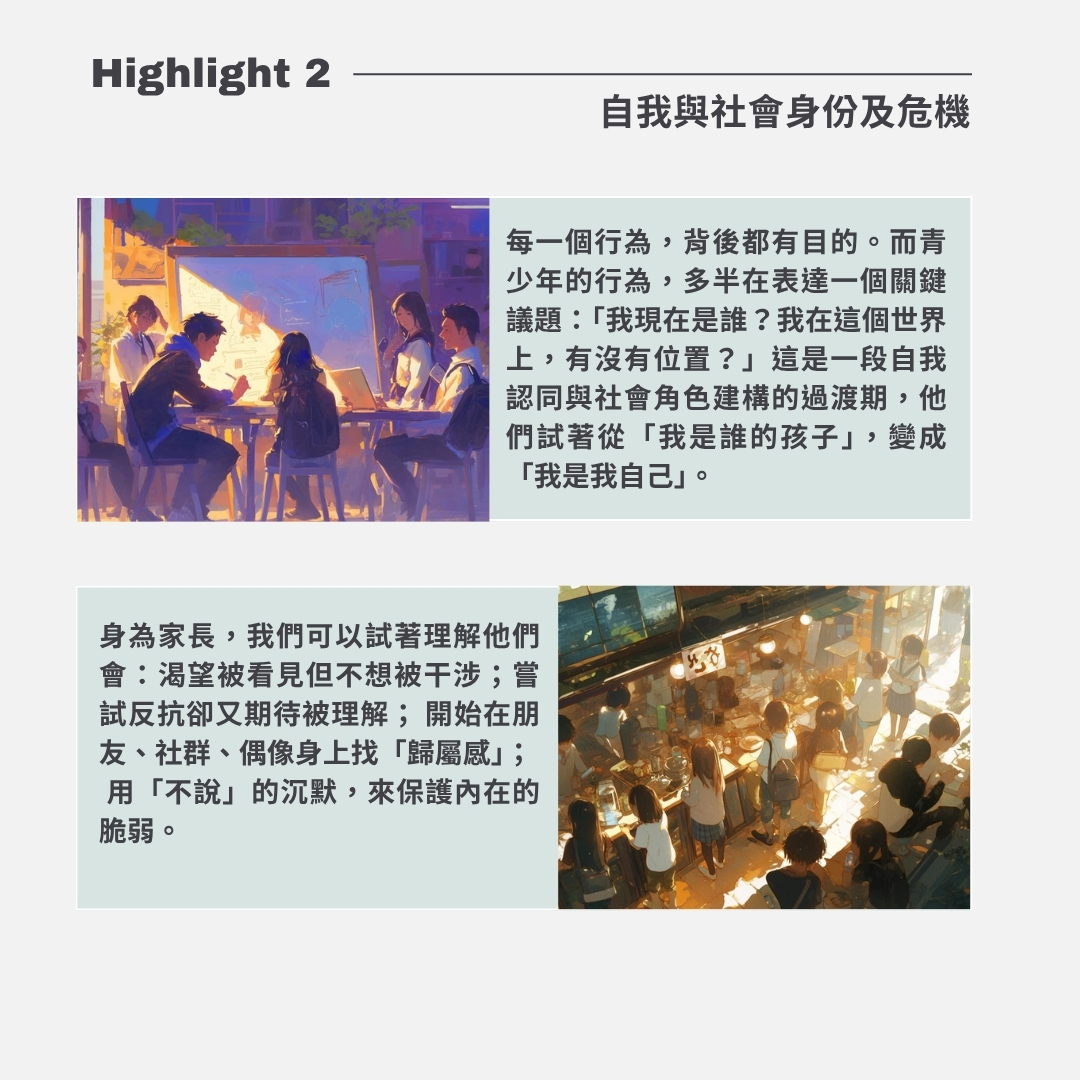 Highlight 2

自我與社會身份及危機

每一個行為，背後都有目的。而青少年的行為，多半在表達一個關鍵議題：「我現在是誰？我在這個世界上，有沒有位置？」這是一段自我認同與社會角色建構的過渡期，他們試著從「我是誰的孩子」，變成「我是我自己」。

身為家長，我們可以試著理解他們會：渴望被看見但不想被干涉；嘗試反抗卻又期待被理解；開始在朋友、社群、偶像身上找「歸屬感」；用「不說」的沉默，來保護內在的脆弱。